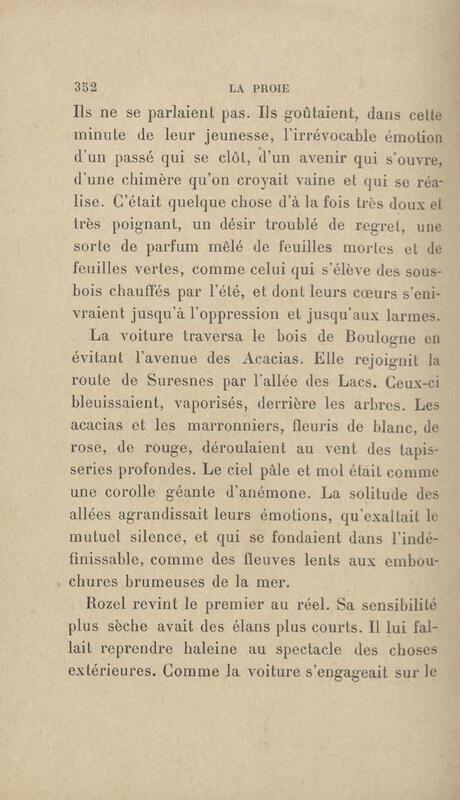 352 LA PROIE

Ils ne se parlaient pas. Ils goûtaient, dans cette minute de leur jeunesse, l'irrévocable émotion d'un passé qui se clôt, d'un avenir qui s'ouvre, d'une chimère qu'on croyait vaine et qui se réalise. C'était quelque chose d'à la fois très doux et très poignant, un désir troublé de regret, une sorte de parfum mêlé de feuilles mortes et de feuilles vertes, comme celui qui s'élève des sous-bois chauffés par l'été, et dont leurs cœurs s'enivraient jusqu'à l'oppression et jusqu'aux larmes.

La voiture traversa le bois de Boulogne en évitant l'avenue des Acacias. Elle rejoignit la route de Suresnes par l'allée des Lacs. Ceux-ci bleuissaient, vaporisés, derrière les arbres. Les acacias et les marronniers, fleuris de blanc, de rose, de rouge, déroulaient au vent des tapisseries profondes. Le ciel pâle et mol était comme une corolle géante d'anémone. La solitude des allées agrandissait leurs émotions, qu'exaltait le mutuel silence, et qui se fondaient dans l'indéfinissable, comme des fleuves lents aux embouchures brumeuses de la mer.

Rozel revint le premier au réel. Sa sensibilité plus sèche avait des élans plus courts. Il lui fallait reprendre haleine au spectacle des choses extérieures. Comme la voiture s'engageait sur le